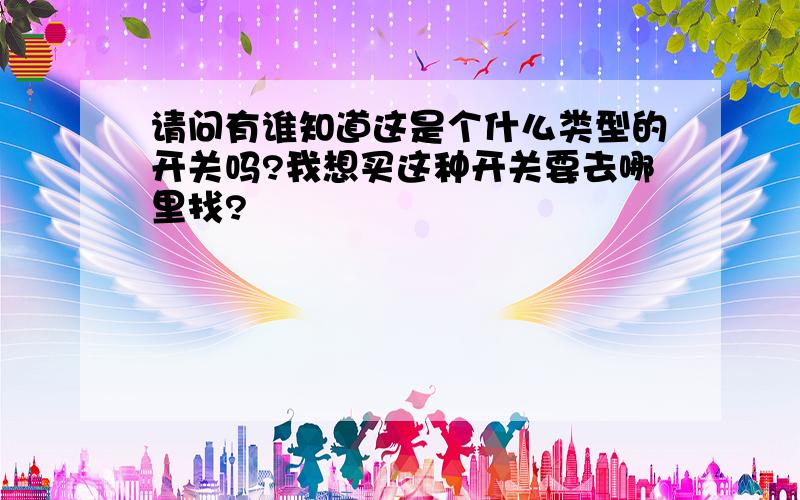 请问有谁知道这是个什么类型的开关吗?我想买这种开关要去哪里找?